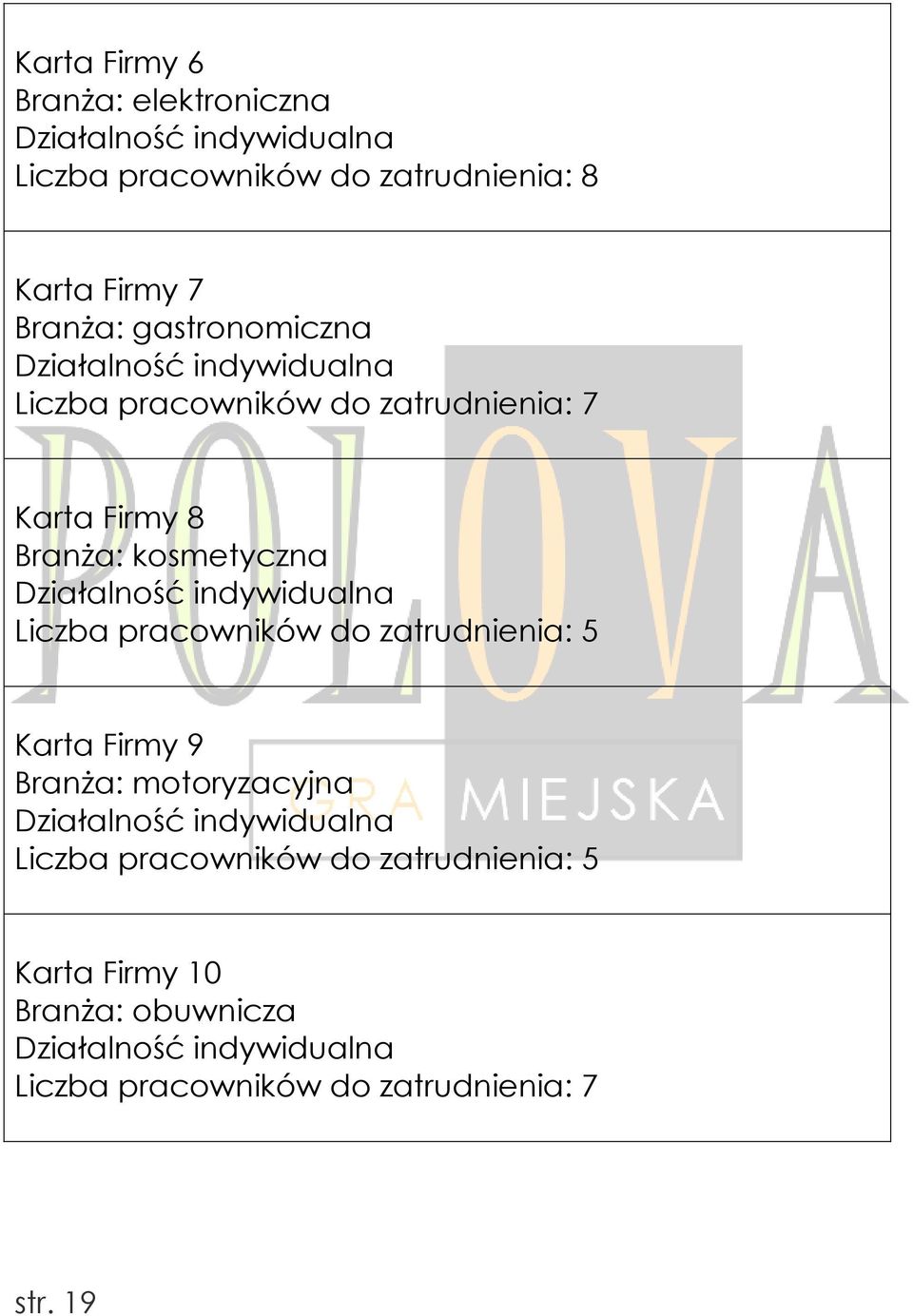 Karta Firmy 6
Branża: elektroniczna
Działalność indywidualna
Liczba pracowników do zatrudnienia: 8

Karta Firmy 7
Branża: gastronomiczna
Działalność indywidualna
Liczba pracowników do zatrudnienia: 7

Karta Firmy 8
Branża: kosmetyczna
Działalność indywidualna
Liczba pracowników do zatrudnienia: 5

Karta Firmy 9
Branża: motoryzacyjna
Działalność indywidualna
Liczba pracowników do zatrudnienia: 5

Karta Firmy 10
Branża: obuwnicza
Działalność indywidualna
Liczba pracowników do zatrudnienia: 7

POLOVA
GRA MIEJSKA

str. 19